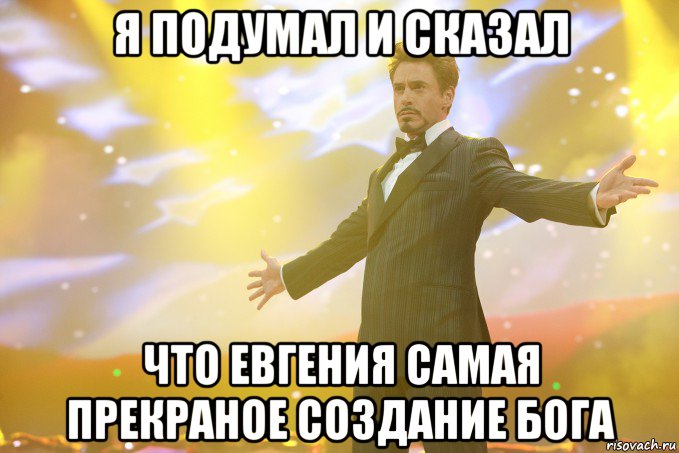 Я ПОДУМАЛ И СКАЗАЛ

ЧТО ЕВГЕНИЯ САМАЯ ПРЕКРАНОЕ СОЗДАНИЕ БОГА

risovach.ru